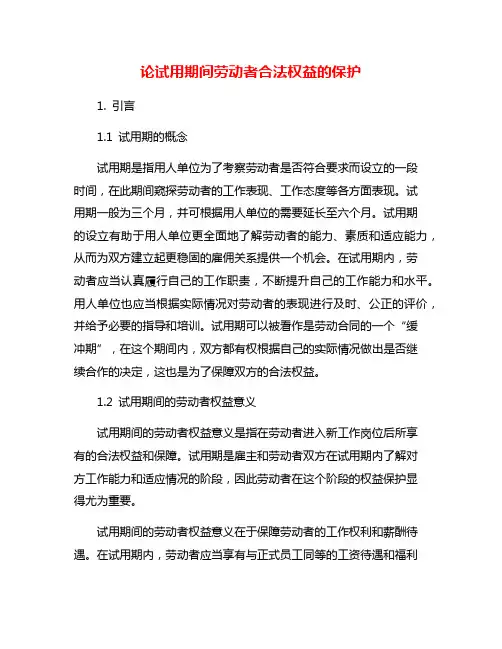 论试用期间劳动者合法权益的保护

1. 引言

1.1 试用期的概念

试用期是指用人单位为了考察劳动者是否符合要求而设立的一段时间，在此期间窥探劳动者的工作表现、工作态度等各方面表现。试用期一般为三个月，并可根据用人单位的需要延长至六个月。试用期的设立有助于用人单位更全面地了解劳动者的能力、素质和适应能力，从而为双方建立起更稳固的雇佣关系提供一个机会。在试用期内，劳动者应当认真履行自己的工作职责，不断提升自己的工作能力和水平。用人单位也应当根据实际情况对劳动者的表现进行及时、公正的评价，并给予必要的指导和培训。试用期可以被看作是劳动合同的一个“缓冲期”，在这个期间内，双方都有权根据自己的实际情况做出是否继续合作的决定，这也是为了保障双方的合法权益。

1.2 试用期间的劳动者权益意义

试用期间的劳动者权益意义是指在劳动者进入新工作岗位后所享有的合法权益和保障。试用期是雇主和劳动者双方在试用期内了解对方工作能力和适应情况的阶段，因此劳动者在这个阶段的权益保护显得尤为重要。

试用期间的劳动者权益意义在于保障劳动者的工作权利和薪酬待遇。在试用期内，劳动者应当享有与正式员工同等的工资待遇和福利